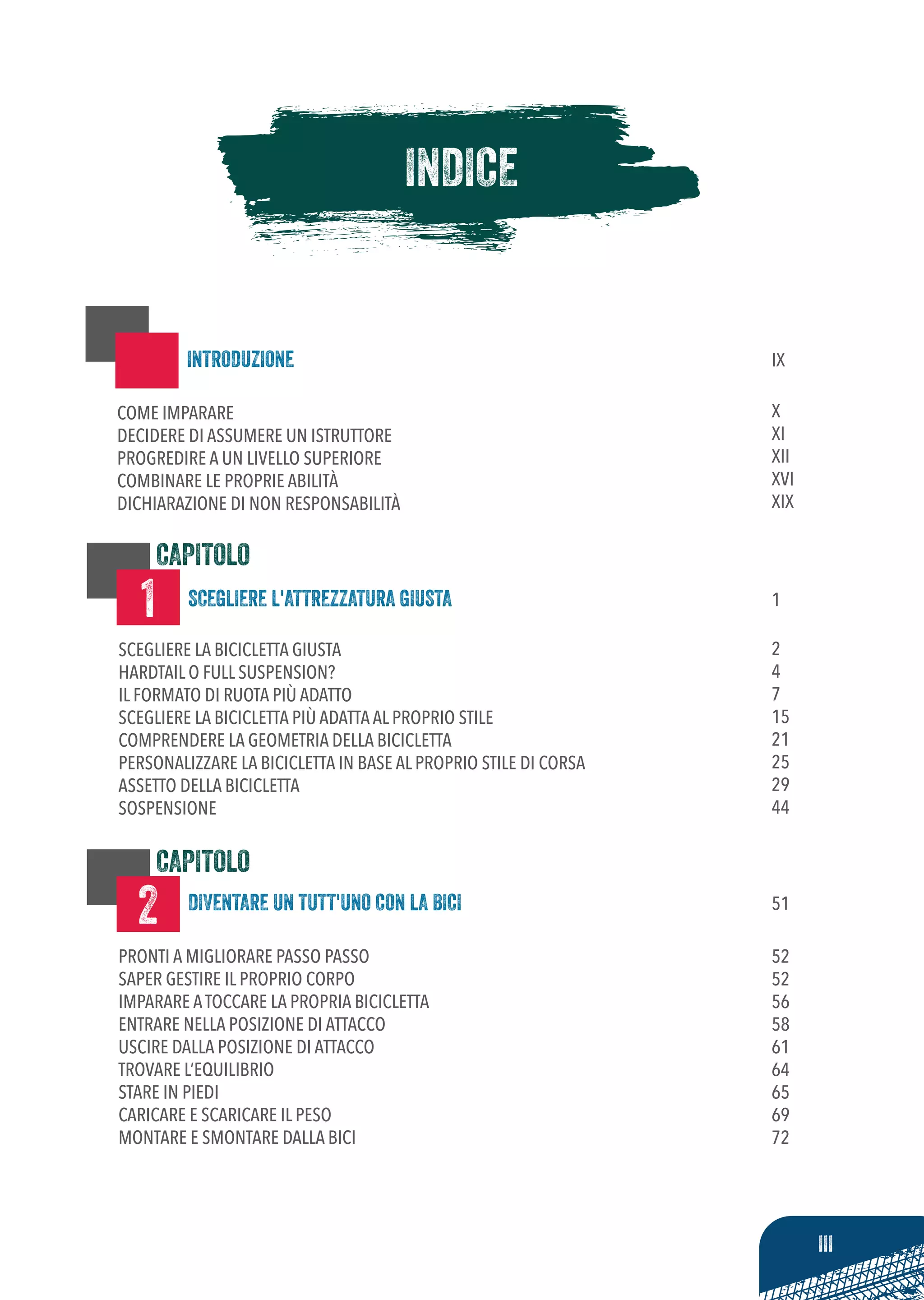 INDICE

INTRODUZIONE IX

COME IMPARARE X
DECIDERE DI ASSUMERE UN ISTRUTTORE XI
PROGREDIRE A UN LIVELLO SUPERIORE XII
COMBINARE LE PROPRIE ABILITÀ XVI
DICHIARAZIONE DI NON RESPONSABILITÀ XIX

CAPITOLO
1 SCEGLIERE L'ATTREZZATURA GIUSTA 1

SCEGLIERE LA BICICLETTA GIUSTA 2
HARDTAIL O FULL SUSPENSION? 4
IL FORMATO DI RUOTA PIÙ ADATTO 7
SCEGLIERE LA BICICLETTA PIÙ ADATTA AL PROPRIO STILE 15
COMPRENDERE LA GEOMETRIA DELLA BICICLETTA 21
PERSONALIZZARE LA BICICLETTA IN BASE AL PROPRIO STILE DI CORSA 25
ASSETTO DELLA BICICLETTA 29
SOSPENSIONE 44

CAPITOLO
2 DIVENTARE UN TUTT'UNO CON LA BICI 51

PRONTI A MIGLIORARE PASSO PASSO 52
SAPER GESTIRE IL PROPRIO CORPO 52
IMPARARE A TOCCARE LA PROPRIA BICICLETTA 56
ENTRARE NELLA POSIZIONE DI ATTACCO 58
USCIRE DALLA POSIZIONE DI ATTACCO 61
TROVARE L'EQUILIBRIO 64
STARE IN PIEDI 65
CARICARE E SCARICARE IL PESO 69
MONTARE E SMONTARE DALLA BICI 72

III